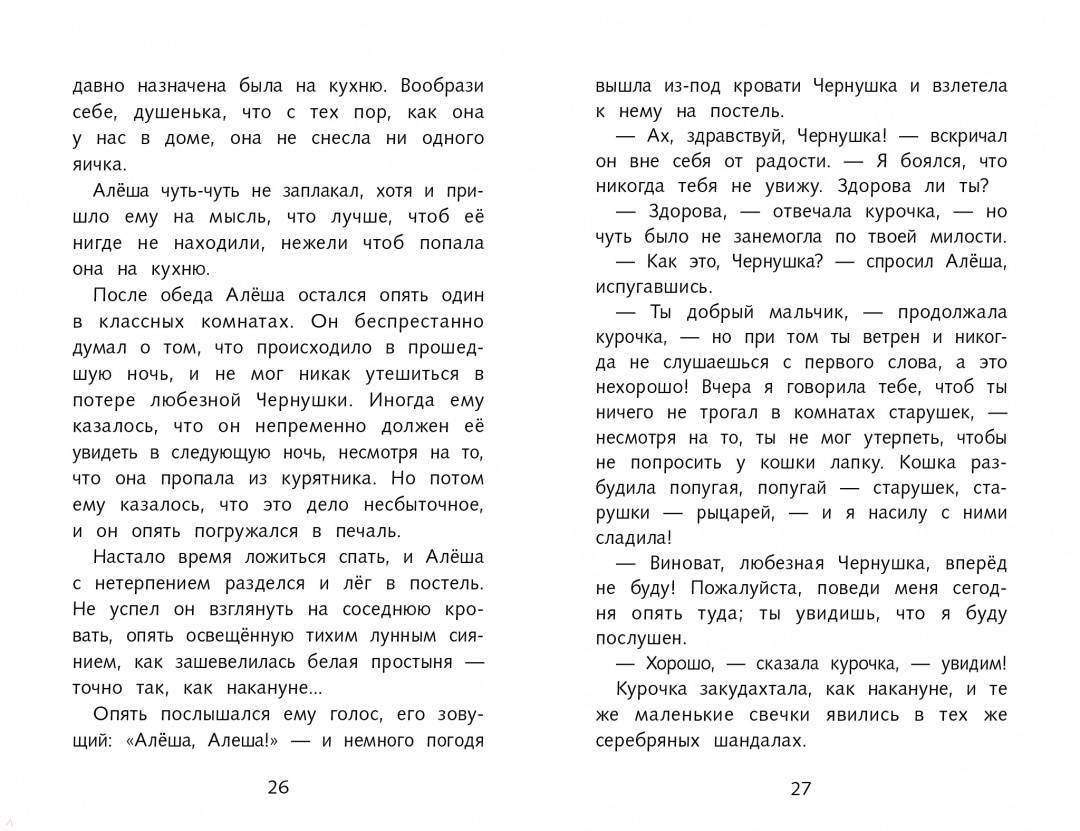 давно назначена была на кухню. Вообрази себе, душенька, что с тех пор, как она у нас в доме, она не снесла ни одного яичка.

Алёша чуть-чуть не заплакал, хотя и пришло ему на мысль, что лучше, чтоб её нигде не находили, нежели чтоб попала она на кухню.

После обеда Алёша остался опять один в классных комнатах. Он беспрестанно думал о том, что происходило в прошедшую ночь, и не мог никак утешиться в потере любезной Чернушки. Иногда ему казалось, что он непременно должен её увидеть в следующую ночь, несмотря на то, что она пропала из курятника. Но потом ему казалось, что это дело несбыточное, и он опять погружался в печаль.

Настало время ложиться спать, и Алёша с нетерпением разделся и лёг в постель. Не успел он взглянуть на соседнюю кровать, опять освещённую тихим лунным сиянием, как зашевелилась белая простыня — точно так, как накануне...

Опять послышался ему голос, его зовущий: «Алёша, Алеша!» — и немного погодя

26

вышла из-под кровати Чернушка и взлетела к нему на постель.

— Ах, здравствуй, Чернушка! — вскричал он вне себя от радости. — Я боялся, что никогда тебя не увижу. Здорова ли ты?

— Здорова, — отвечала курочка, — но чуть было не занемогла по твоей милости.

— Как это, Чернушка? — спросил Алёша, испугавшись.

— Ты добрый мальчик, — продолжала курочка, — но при том ты ветрен и никогда не слушаешься с первого слова, а это нехорошо! Вчера я говорила тебе, чтоб ты ничего не трогал в комнатах старушек, — несмотря на то, ты не мог утерпеть, чтобы не попросить у кошки лапку. Кошка разбудила попугая, попугай — старушек, старушки — рыцарей, — и я насилу с ними сладила!

— Виноват, любезная Чернушка, вперёд не буду! Пожалуйста, поведи меня сегодня опять туда; ты увидишь, что я буду послушен.

— Хорошо, — сказала курочка, — увидим!

Курочка закудахтала, как накануне, и те же маленькие свечки явились в тех же серебряных шандалах.

27